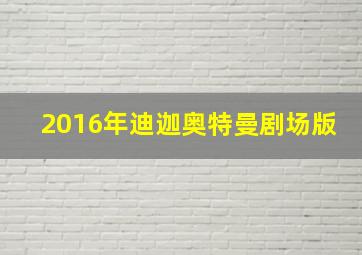 2016年迪迦奥特曼剧场版